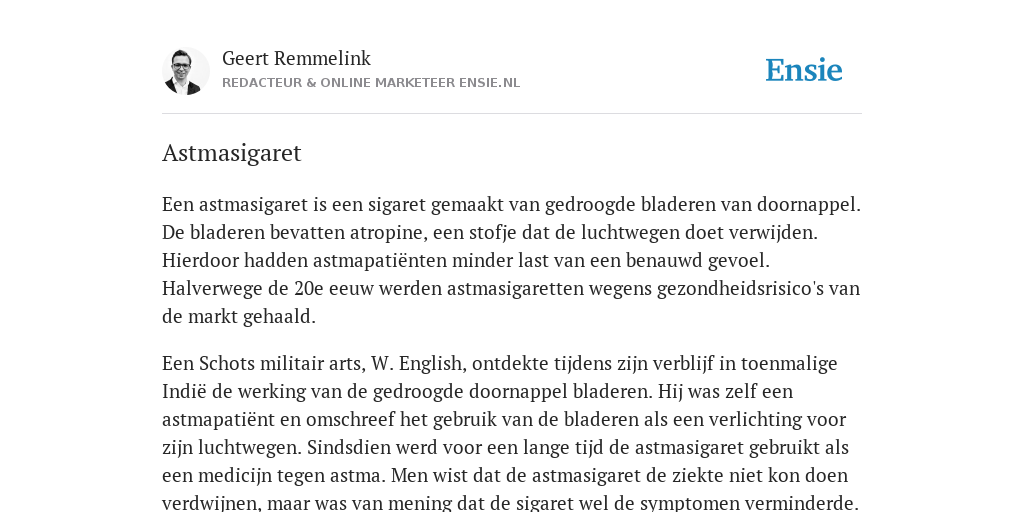 Geert Remmelink
REDACTEUR & ONLINE MARKETEER ENSIE.NL

Ensie

Astmasigaret

Een astmasigaret is een sigaret gemaakt van gedroogde bladeren van doornappel. De bladeren bevatten atropine, een stofje dat de luchtwegen doet verwijden. Hierdoor hadden astmapatiënten minder last van een benauwd gevoel. Halverwege de 20e eeuw werden astmasigaretten wegens gezondheidsrisico's van de markt gehaald.

Een Schots militair arts, W. English, ontdekte tijdens zijn verblijf in toenmalige Indië de werking van de gedroogde doornappel bladeren. Hij was zelf een astmapatiënt en omschreef het gebruik van de bladeren als een verlichting voor zijn luchtwegen. Sindsdien werd voor een lange tijd de astmasigaret gebruikt als een medicijn tegen astma. Men wist dat de astmasigaret de ziekte niet kon doen verdwijnen, maar was van mening dat de sigaret wel de symptomen verminderde.